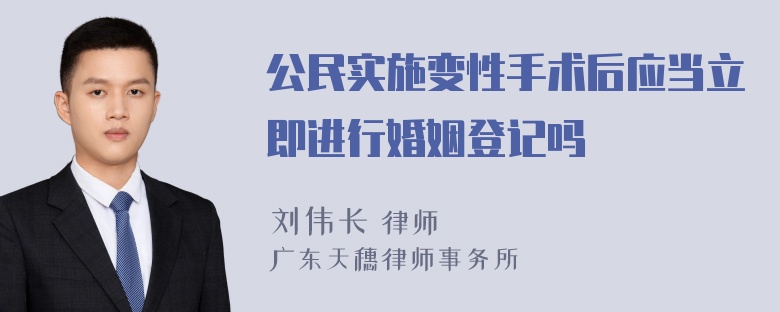 公民实施变性手术后应当立即进行婚姻登记吗

刘伟长 律师
广东天穗律师事务所